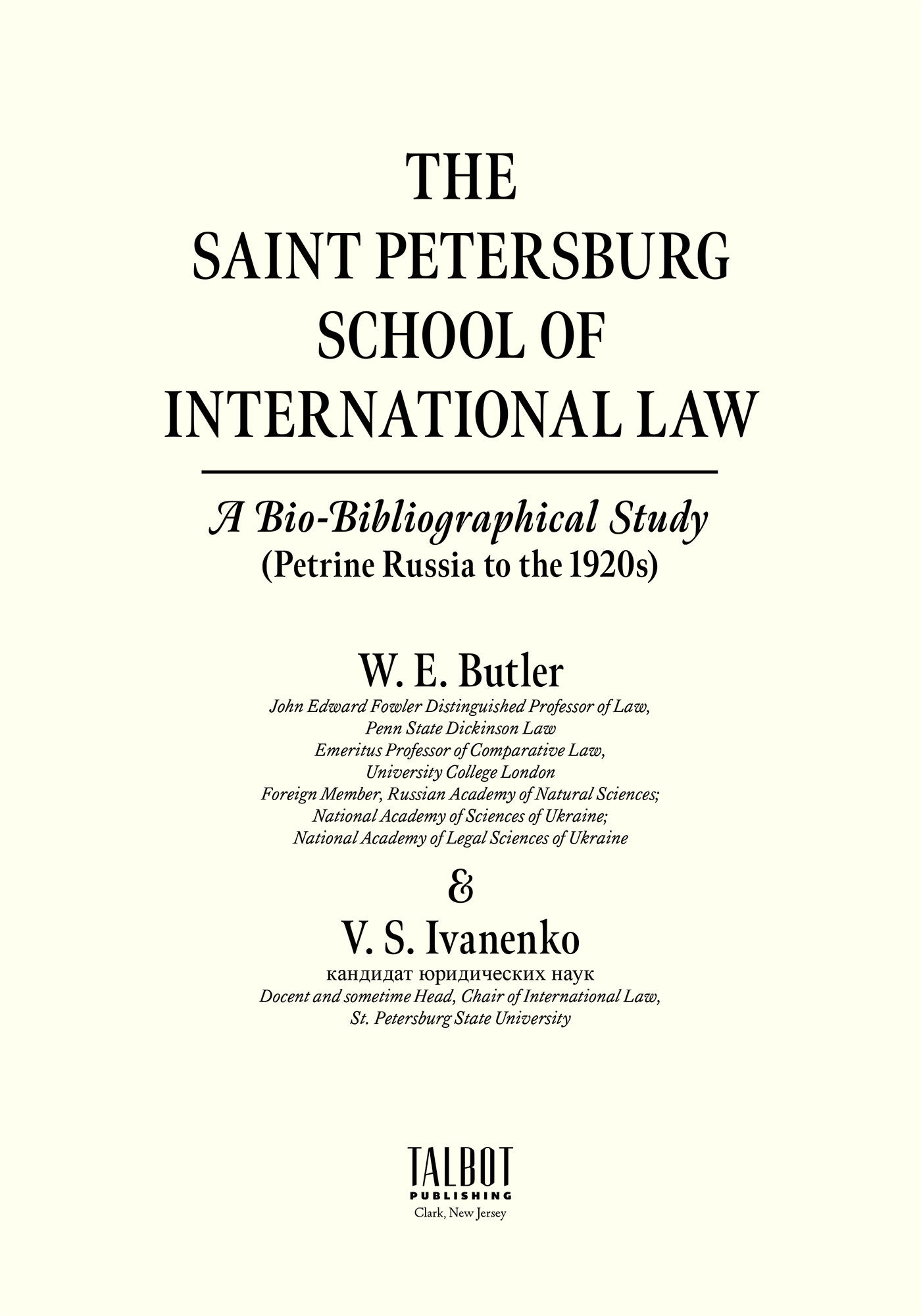 THE
SAINT PETERSBURG
SCHOOL OF
INTERNATIONAL LAW

A Bio-Bibliographical Study
(Petrine Russia to the 1920s)

W. E. Butler
John Edward Fowler Distinguished Professor of Law,
Penn State Dickinson Law
Emeritus Professor of Comparative Law,
University College London
Foreign Member, Russian Academy of Natural Sciences;
National Academy of Sciences of Ukraine;
National Academy of Legal Sciences of Ukraine

&

V. S. Ivanenko
кандидат юридических наук
Docent and sometime Head, Chair of International Law,
St. Petersburg State University

TALBOT
PUBLISHING
Clark, New Jersey